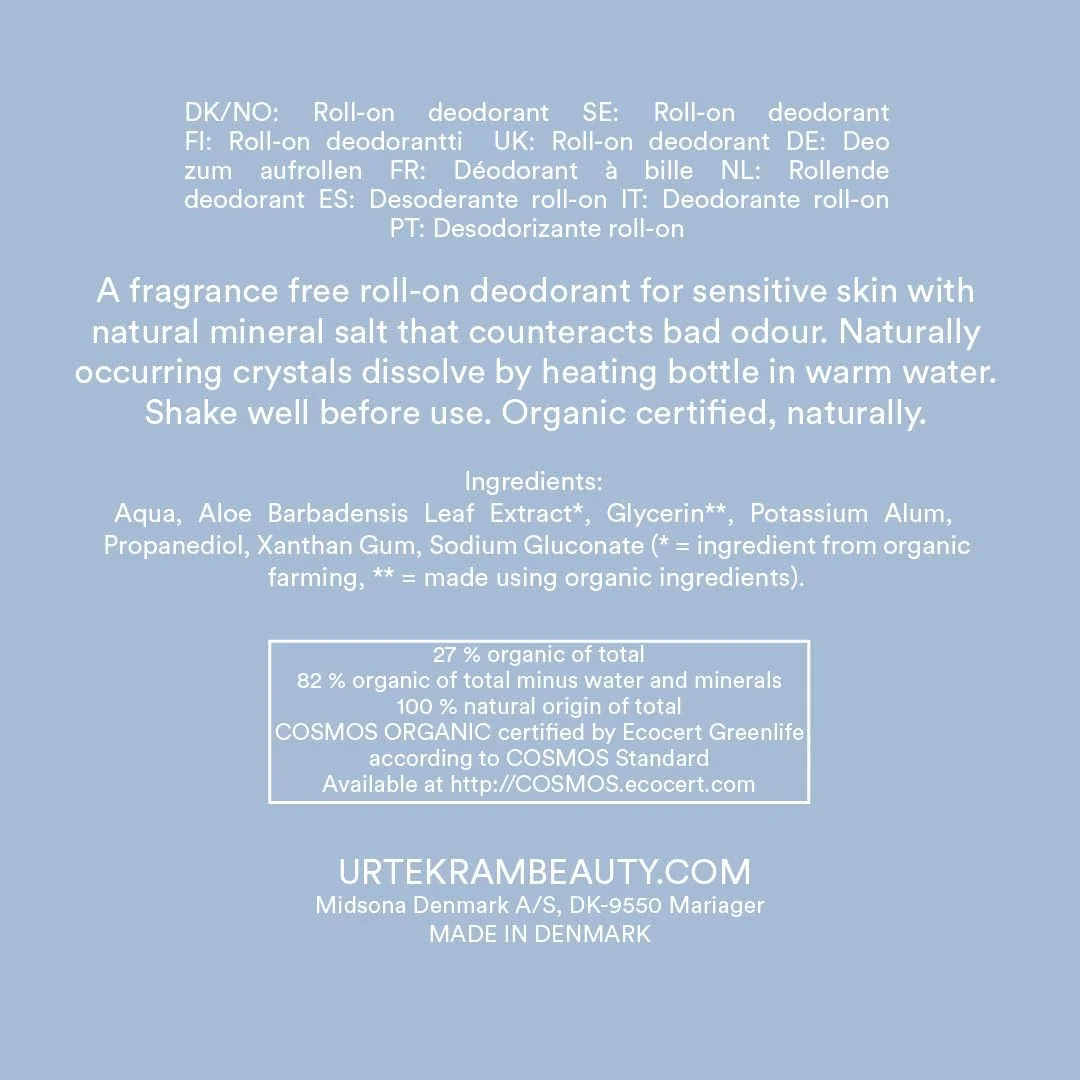 DK/NO: Roll-on deodorant SE: Roll-on deodorant FI: Roll-on deodorantti UK: Roll-on deodorant DE: Deo zum aufrollen FR: Déodorant à bille NL: Rollende deodorant ES: Desoderante roll-on IT: Deodorante roll-on PT: Desodorizante roll-on

A fragrance free roll-on deodorant for sensitive skin with natural mineral salt that counteracts bad odour. Naturally occurring crystals dissolve by heating bottle in warm water. Shake well before use. Organic certified, naturally.

Ingredients:
Aqua, Aloe Barbadensis Leaf Extract*, Glycerin**, Potassium Alum, Propanediol, Xanthan Gum, Sodium Gluconate (* = ingredient from organic farming, ** = made using organic ingredients).

27 % organic of total
82 % organic of total minus water and minerals
100 % natural origin of total
COSMOS ORGANIC certified by Ecocert Greenlife
according to COSMOS Standard
Available at http://COSMOS.ecocert.com

URTEKRAMBEAUTY.COM
Midsona Denmark A/S, DK-9550 Mariager
MADE IN DENMARK